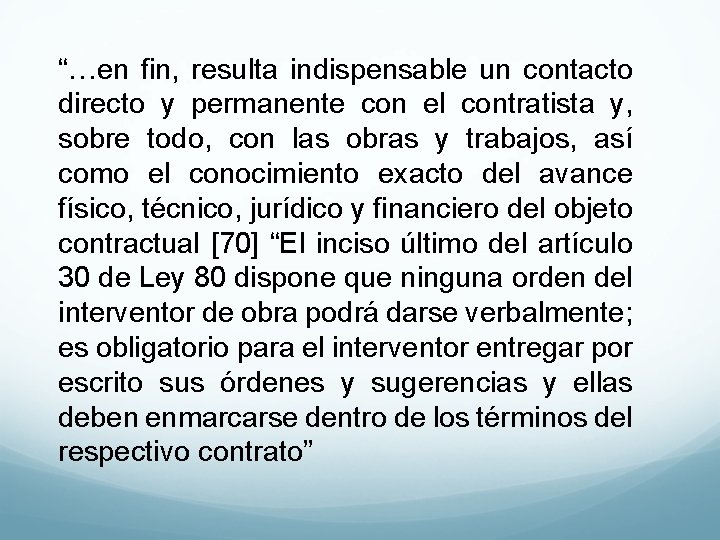 "…en fin, resulta indispensable un contacto directo y permanente con el contratista y, sobre todo, con las obras y trabajos, así como el conocimiento exacto del avance físico, técnico, jurídico y financiero del objeto contractual [70] "El inciso último del artículo 30 de Ley 80 dispone que ninguna orden del interventor de obra podrá darse verbalmente; es obligatorio para el interventor entregar por escrito sus órdenes y sugerencias y ellas deben enmarcarse dentro de los términos del respectivo contrato"